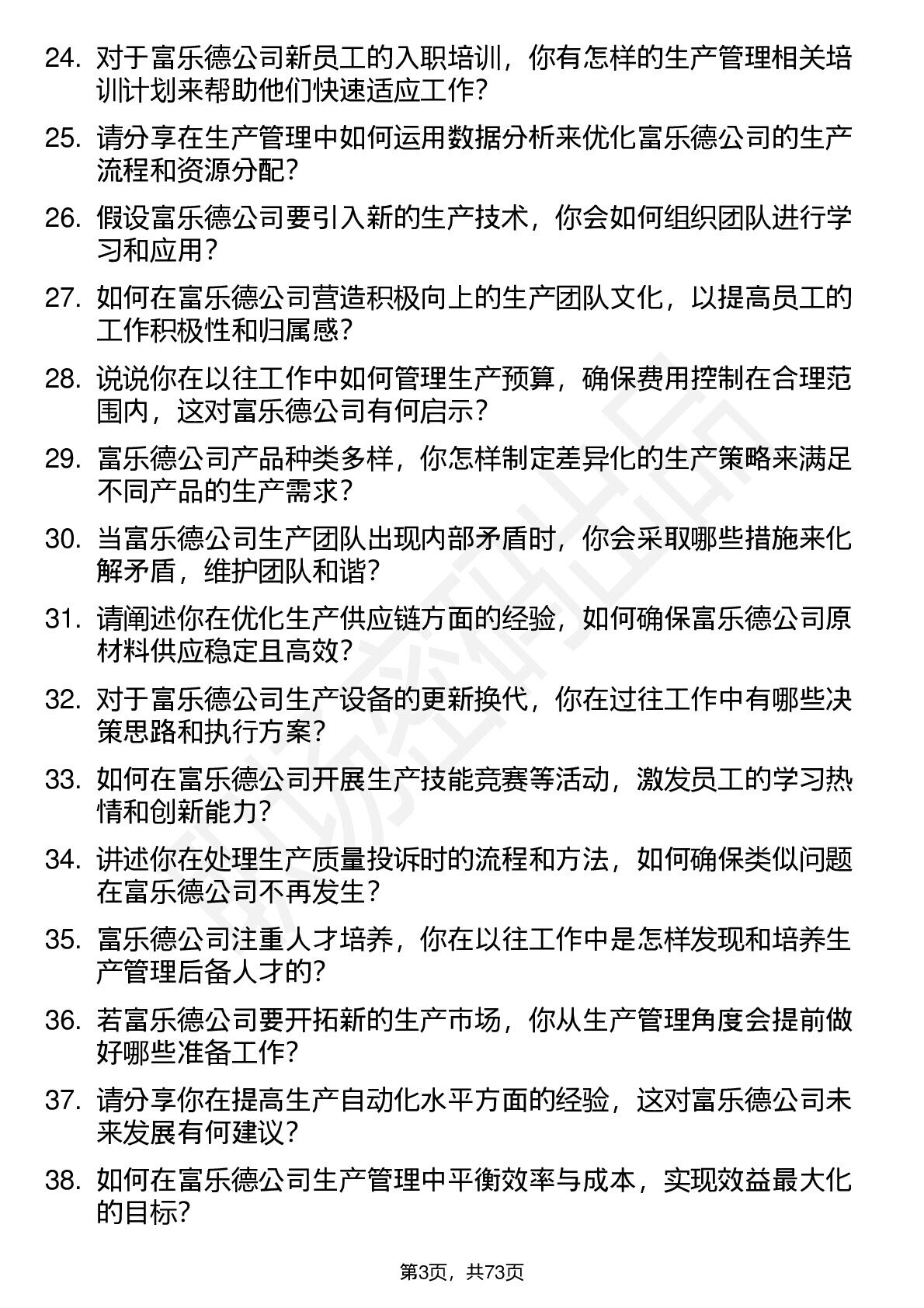 24. 对于富乐德公司新员工的入职培训，你有怎样的生产管理相关培训计划来帮助他们快速适应工作?

25. 请分享在生产管理中如何运用数据分析来优化富乐德公司的生产流程和资源分配?

26. 假设富乐德公司要引入新的生产技术，你会如何组织团队进行学习和应用?

27. 如何在富乐德公司营造积极向上的生产团队文化，以提高员工的工作积极性和归属感?

28. 说说你在以往工作中如何管理生产预算，确保费用控制在合理范围内，这对富乐德公司有何启示?

29. 富乐德公司产品种类多样，你怎样制定差异化的生产策略来满足不同产品的生产需求?

30. 当富乐德公司生产团队出现内部矛盾时，你会采取哪些措施来化解矛盾，维护团队和谐?

31. 请阐述你在优化生产供应链方面的经验，如何确保富乐德公司原材料供应稳定且高效?

32. 对于富乐德公司生产设备的更新换代，你在过往工作中有哪些决策思路和执行方案?

33. 如何在富乐德公司开展生产技能竞赛等活动，激发员工的学习热情和创新能力?

34. 讲述你在处理生产质量投诉时的流程和方法，如何确保类似问题在富乐德公司不再发生?

35. 富乐德公司注重人才培养，你在以往工作中是怎样发现和培养生产管理后备人才的?

36. 若富乐德公司要开拓新的生产市场，你从生产管理角度会提前做好哪些准备工作?

37. 请分享你在提高生产自动化水平方面的经验，这对富乐德公司未来发展有何建议?

38. 如何在富乐德公司生产管理中平衡效率与成本，实现效益最大化的目标?

第3页，共73页